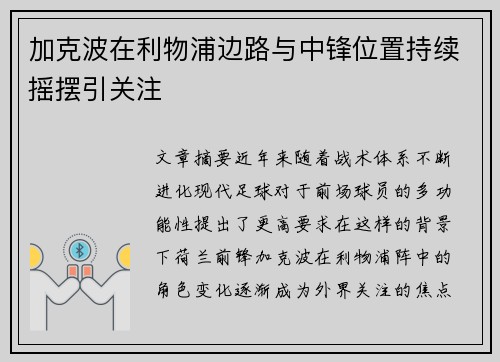 加克波在利物浦边路与中锋位置持续摇摆引关注

文章摘要近年来随着战术体系不断进化现代足球对于前场球员的多功能性提出了更高要求在这样的背景下荷兰前锋加克波在利物浦阵中的角色变化逐渐成为外界关注的焦点